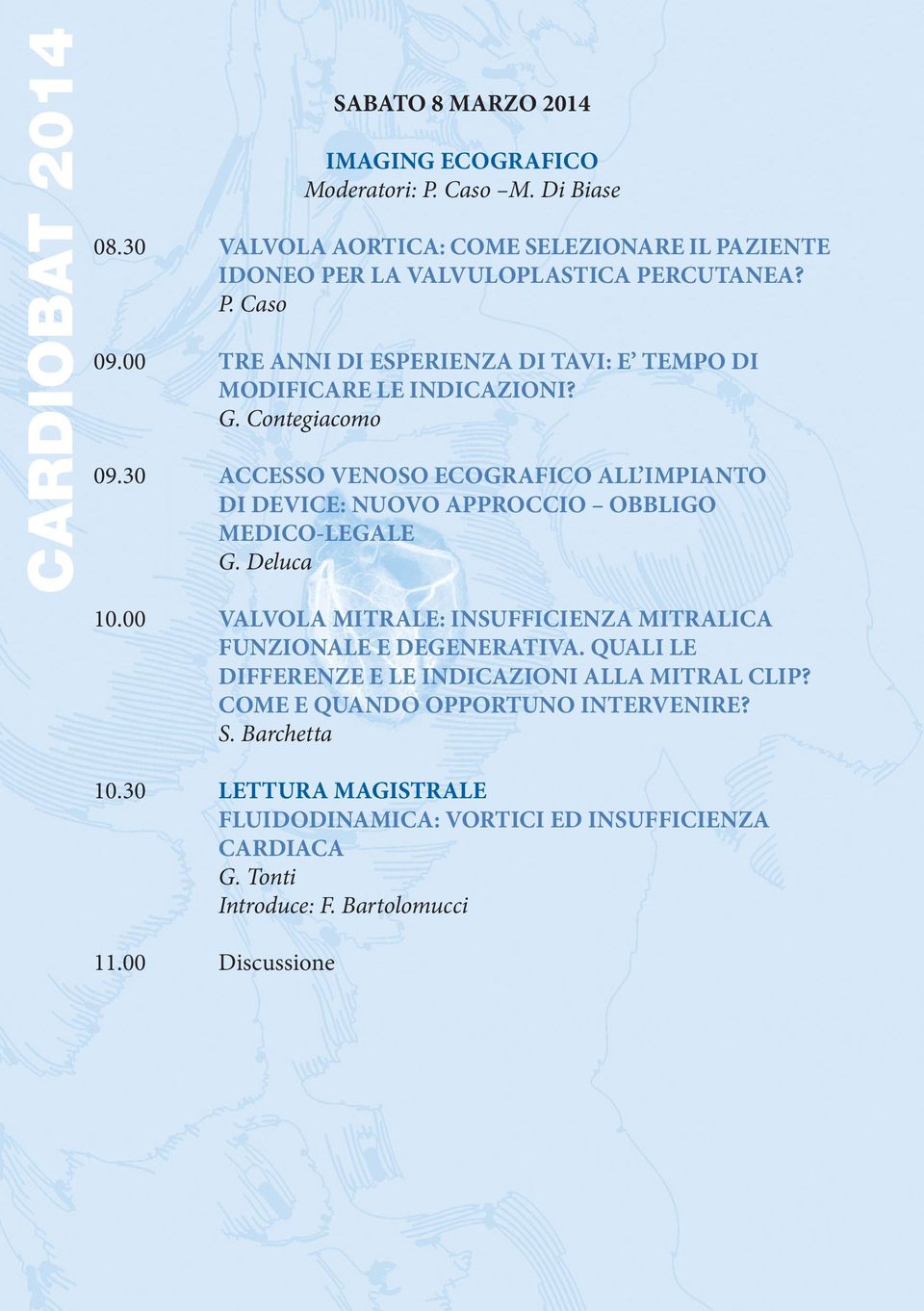 CARDIOBAT 2014

SABATO 8 MARZO 2014

IMAGING ECOGRAFICO
Moderatori: P. Caso –M. Di Biase

08.30 VALVOLA AORTICA: COME SELEZIONARE IL PAZIENTE IDONEO PER LA VALVULOPLASTICA PERCUTANEA?
P. Caso

09.00 TRE ANNI DI ESPERIENZA DI TAVI: E' TEMPO DI MODIFICARE LE INDICAZIONI?
G. Contegiacomo

09.30 ACCESSO VENOSO ECOGRAFICO ALL'IMPIANTO DI DEVICE: NUOVO APPROCCIO – OBBLIGO MEDICO-LEGALE
G. Deluca

10.00 VALVOLA MITRALE: INSUFFICIENZA MITRALICA FUNZIONALE E DEGENERATIVA. QUALI LE DIFFERENZE E LE INDICAZIONI ALLA MITRAL CLIP? COME E QUANDO OPPORTUNO INTERVENIRE?
S. Barchetta

10.30 LETTURA MAGISTRALE
FLUIDODINAMICA: VORTICI ED INSUFFICIENZA CARDIACA
G. Tonti
Introduce: F. Bartolomucci

11.00 Discussione